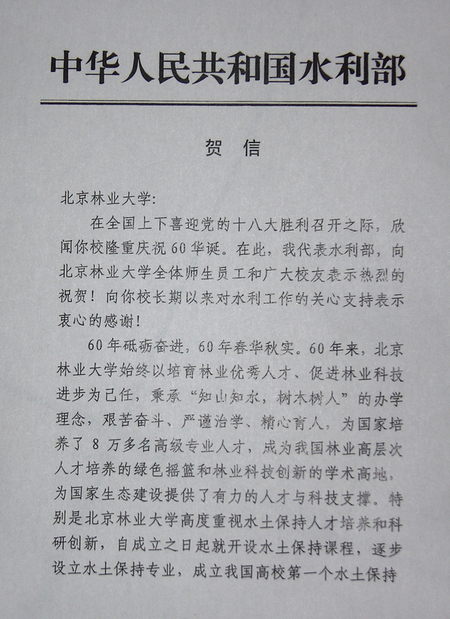 中华人民共和国水利部

贺 信

北京林业大学:

在全国上下喜迎党的十八大胜利召开之际，欣闻你校隆重庆祝60华诞。在此，我代表水利部，向北京林业大学全体师生员工和广大校友表示热烈的祝贺！向你校长期以来对水利工作的关心支持表示衷心的感谢！

60年砥砺奋进，60年春华秋实。60年来，北京林业大学始终以培育林业优秀人才、促进林业科技进步为己任，秉承“知山知水，树木树人”的办学理念，艰苦奋斗、严谨治学、精心育人，为国家培养了8万多名高级专业人才，成为我国林业高层次人才培养的绿色摇篮和林业科技创新的学术高地，为国家生态建设提供了有力的人才与科技支撑。特别是北京林业大学高度重视水土保持人才培养和科研创新，自成立之日起就开设水土保持课程，逐步设立水土保持专业，成立我国高校第一个水土保持